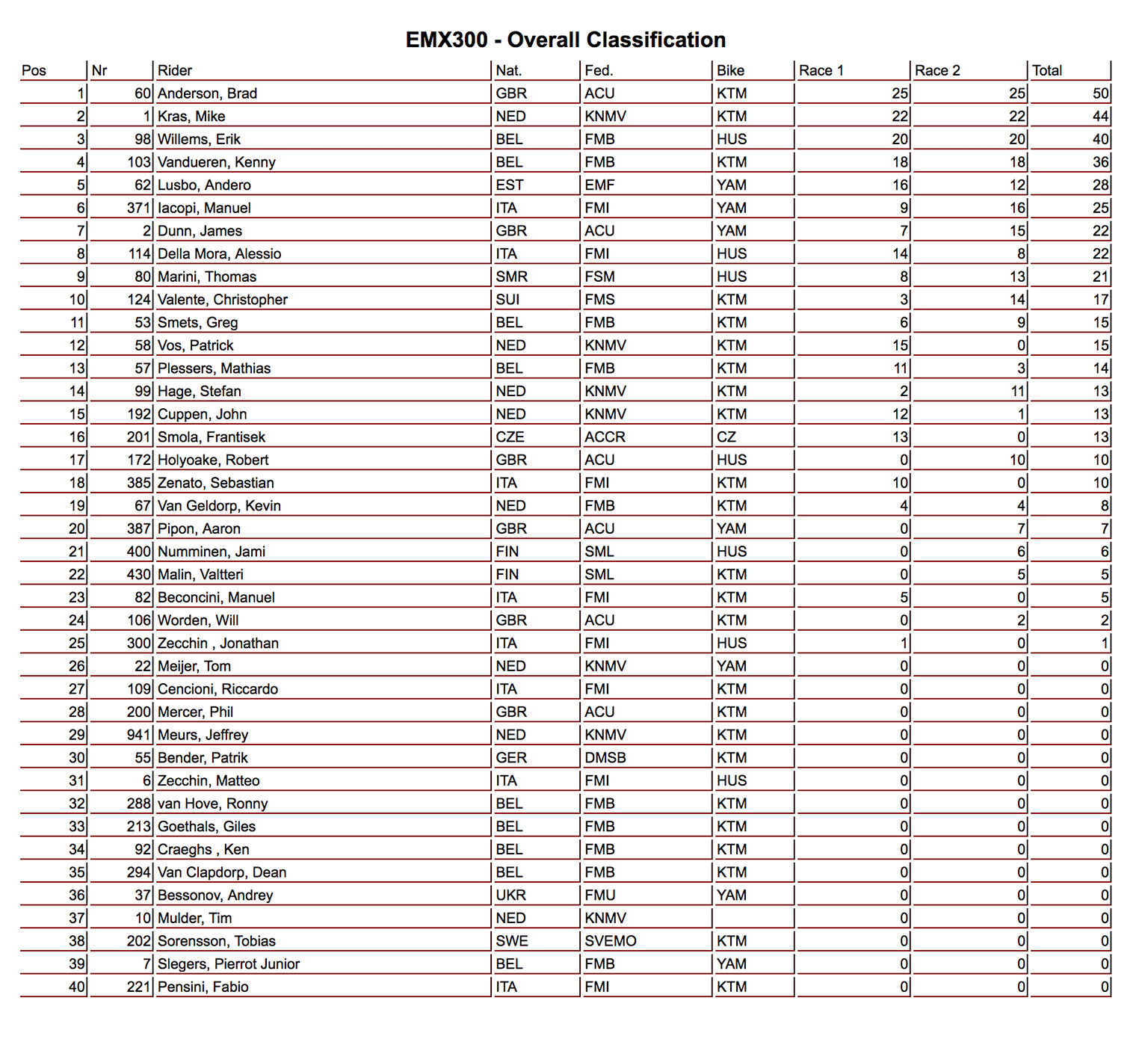 EMX300 - Overall Classification

| Pos | Nr | Rider | Nat. | Fed. | Bike | Race 1 | Race 2 | Total |
|---|---|---|---|---|---|---|---|---|
| 1 | 60 | Anderson, Brad | GBR | ACU | KTM | 25 | 25 | 50 |
| 2 | 1 | Kras, Mike | NED | KNMV | KTM | 22 | 22 | 44 |
| 3 | 98 | Willems, Erik | BEL | FMB | HUS | 20 | 20 | 40 |
| 4 | 103 | Vandueren, Kenny | BEL | FMB | KTM | 18 | 18 | 36 |
| 5 | 62 | Lusbo, Andero | EST | EMF | YAM | 16 | 12 | 28 |
| 6 | 371 | Iacopi, Manuel | ITA | FMI | YAM | 9 | 16 | 25 |
| 7 | 2 | Dunn, James | GBR | ACU | YAM | 7 | 15 | 22 |
| 8 | 114 | Della Mora, Alessio | ITA | FMI | HUS | 14 | 8 | 22 |
| 9 | 80 | Marini, Thomas | SMR | FSM | HUS | 8 | 13 | 21 |
| 10 | 124 | Valente, Christopher | SUI | FMS | KTM | 3 | 14 | 17 |
| 11 | 53 | Smets, Greg | BEL | FMB | KTM | 6 | 9 | 15 |
| 12 | 58 | Vos, Patrick | NED | KNMV | KTM | 15 | 0 | 15 |
| 13 | 57 | Plessers, Mathias | BEL | FMB | KTM | 11 | 3 | 14 |
| 14 | 99 | Hage, Stefan | NED | KNMV | KTM | 2 | 11 | 13 |
| 15 | 192 | Cuppen, John | NED | KNMV | KTM | 12 | 1 | 13 |
| 16 | 201 | Smola, Frantisek | CZE | ACCR | CZ | 13 | 0 | 13 |
| 17 | 172 | Holyoake, Robert | GBR | ACU | HUS | 0 | 10 | 10 |
| 18 | 385 | Zenato, Sebastian | ITA | FMI | KTM | 10 | 0 | 10 |
| 19 | 67 | Van Geldorp, Kevin | NED | FMB | KTM | 4 | 4 | 8 |
| 20 | 387 | Pipon, Aaron | GBR | ACU | YAM | 0 | 7 | 7 |
| 21 | 400 | Numminen, Jami | FIN | SML | HUS | 0 | 6 | 6 |
| 22 | 430 | Malin, Valtteri | FIN | SML | KTM | 0 | 5 | 5 |
| 23 | 82 | Beconcini, Manuel | ITA | FMI | KTM | 5 | 0 | 5 |
| 24 | 106 | Worden, Will | GBR | ACU | KTM | 0 | 2 | 2 |
| 25 | 300 | Zecchin , Jonathan | ITA | FMI | HUS | 1 | 0 | 1 |
| 26 | 22 | Meijer, Tom | NED | KNMV | YAM | 0 | 0 | 0 |
| 27 | 109 | Cencioni, Riccardo | ITA | FMI | KTM | 0 | 0 | 0 |
| 28 | 200 | Mercer, Phil | GBR | ACU | KTM | 0 | 0 | 0 |
| 29 | 941 | Meurs, Jeffrey | NED | KNMV | KTM | 0 | 0 | 0 |
| 30 | 55 | Bender, Patrik | GER | DMSB | KTM | 0 | 0 | 0 |
| 31 | 6 | Zecchin, Matteo | ITA | FMI | HUS | 0 | 0 | 0 |
| 32 | 288 | van Hove, Ronny | BEL | FMB | KTM | 0 | 0 | 0 |
| 33 | 213 | Goethals, Giles | BEL | FMB | KTM | 0 | 0 | 0 |
| 34 | 92 | Craeghs , Ken | BEL | FMB | KTM | 0 | 0 | 0 |
| 35 | 294 | Van Clapdorp, Dean | BEL | FMB | KTM | 0 | 0 | 0 |
| 36 | 37 | Bessonov, Andrey | UKR | FMU | YAM | 0 | 0 | 0 |
| 37 | 10 | Mulder, Tim | NED | KNMV | | 0 | 0 | 0 |
| 38 | 202 | Sorensson, Tobias | SWE | SVEMO | KTM | 0 | 0 | 0 |
| 39 | 7 | Slegers, Pierrot Junior | BEL | FMB | YAM | 0 | 0 | 0 |
| 40 | 221 | Pensini, Fabio | ITA | FMI | KTM | 0 | 0 | 0 |